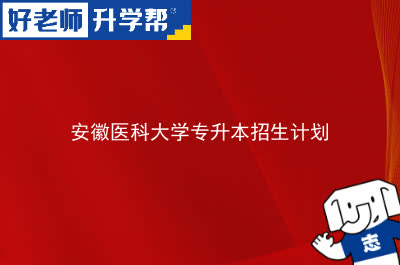 好老师 升学帮

安徽医科大学专升本招生计划

志